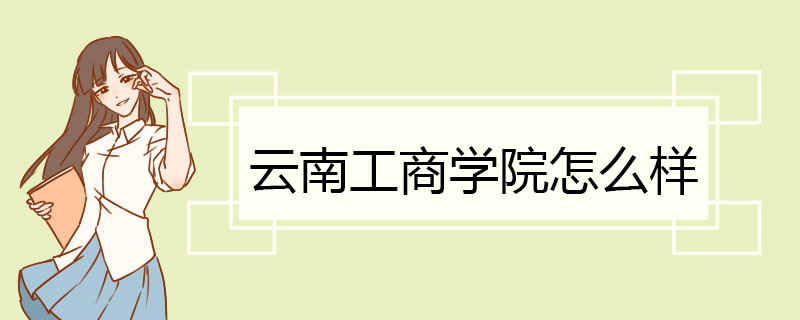 云南工商学院怎么样